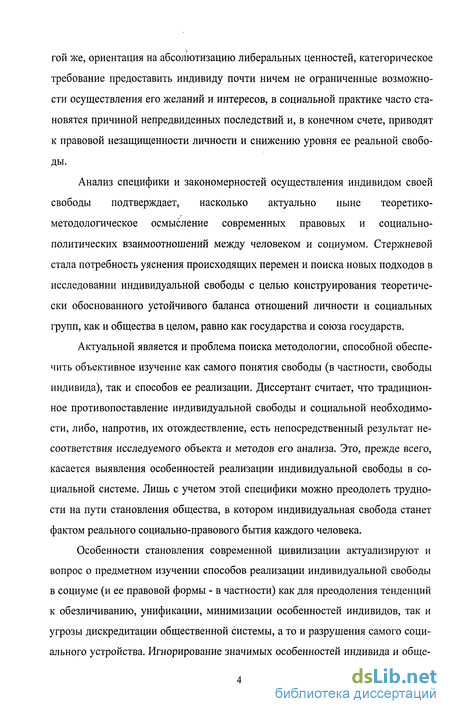 гой же, ориентация на абсолютизацию либеральных ценностей, категорическое требование предоставить индивиду почти ничем не ограниченные возможности осуществления его желаний и интересов, в социальной практике часто становятся причиной непредвиденных последствий и, в конечном счете, приводят к правовой незащищенности личности и снижению уровня ее реальной свободы.

Анализ специфики и закономерностей осуществления индивидом своей свободы подтверждает, насколько актуально ныне теоретико-методологическое осмысление современных правовых и социально-политических взаимоотношений между человеком и социумом. Стержневой стала потребность уяснения происходящих перемен и поиска новых подходов в исследовании индивидуальной свободы с целью конструирования теоретически обоснованного устойчивого баланса отношений личности и социальных групп, как и общества в целом, равно как государства и союза государств.

Актуальной является и проблема поиска методологии, способной обеспечить объективное изучение как самого понятия свободы (в частности, свободы индивида), так и способов ее реализации. Диссертант считает, что традиционное противопоставление индивидуальной свободы и социальной необходимости, либо, напротив, их отождествление, есть непосредственный результат несоответствия исследуемого объекта и методов его анализа. Это, прежде всего, касается выявления особенностей реализации индивидуальной свободы в социальной системе. Лишь с учетом этой специфики можно преодолеть трудности на пути становления общества, в котором индивидуальная свобода станет фактом реального социально-правового бытия каждого человека.

Особенности становления современной цивилизации актуализируют и вопрос о предметном изучении способов реализации индивидуальной свободы в социуме (и ее правовой формы - в частности) как для преодоления тенденций к обезличиванию, унификации, минимизации особенностей индивидов, так и угрозы дискредитации общественной системы, а то и разрушения самого социального устройства. Игнорирование значимых особенностей индивида и обще-

4

dsLib.net
библиотека диссертаций